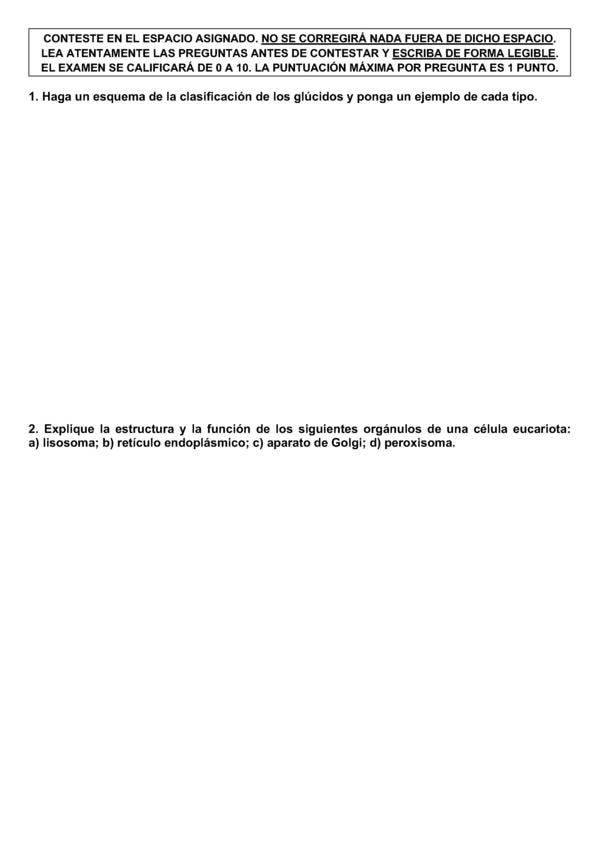 CONTESTE EN EL ESPACIO ASIGNADO. NO SE CORREGIRÁ NADA FUERA DE DICHO ESPACIO.
LEA ATENTAMENTE LAS PREGUNTAS ANTES DE CONTESTAR Y ESCRIBA DE FORMA LEGIBLE.
EL EXAMEN SE CALIFICARÁ DE 0 A 10. LA PUNTUACIÓN MÁXIMA POR PREGUNTA ES 1 PUNTO.

1. Haga un esquema de la clasificación de los glúcidos y ponga un ejemplo de cada tipo.

2. Explique la estructura y la función de los siguientes orgánulos de una célula eucariota: a) lisosoma; b) retículo endoplásmico; c) aparato de Golgi; d) peroxisoma.